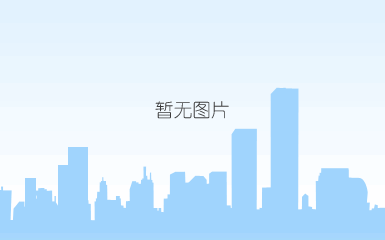 暂无图片